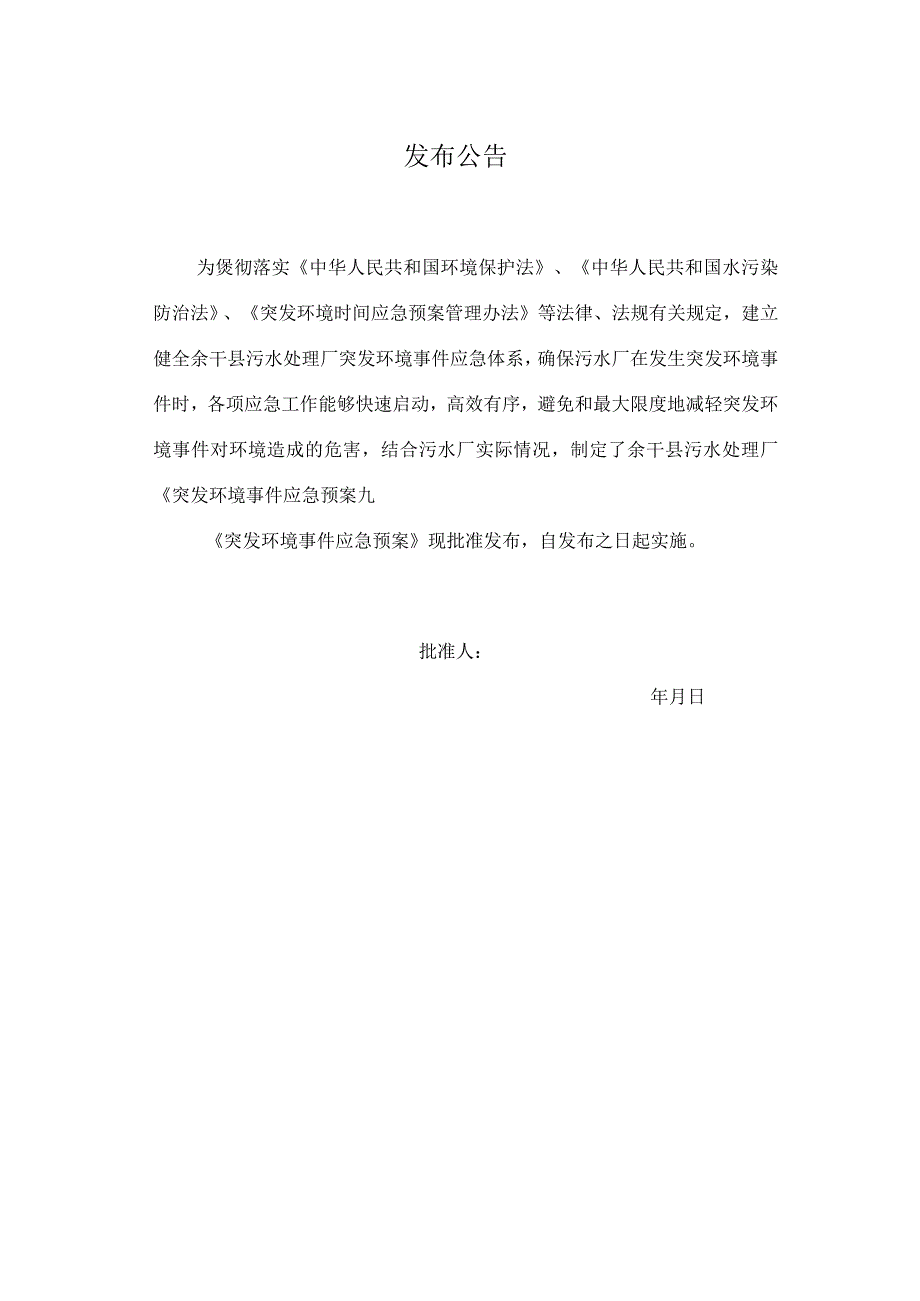 发布公告

为煲彻落实《中华人民共和国环境保护法》、《中华人民共和国水污染防治法》、《突发环境时间应急预案管理办法》等法律、法规有关规定，建立健全余干县污水处理厂突发环境事件应急体系，确保污水厂在发生突发环境事件时，各项应急工作能够快速启动，高效有序，避免和最大限度地减轻突发环境事件对环境造成的危害，结合污水厂实际情况，制定了余干县污水处理厂《突发环境事件应急预案九

《突发环境事件应急预案》现批准发布，自发布之日起实施。

批准人：

年月日